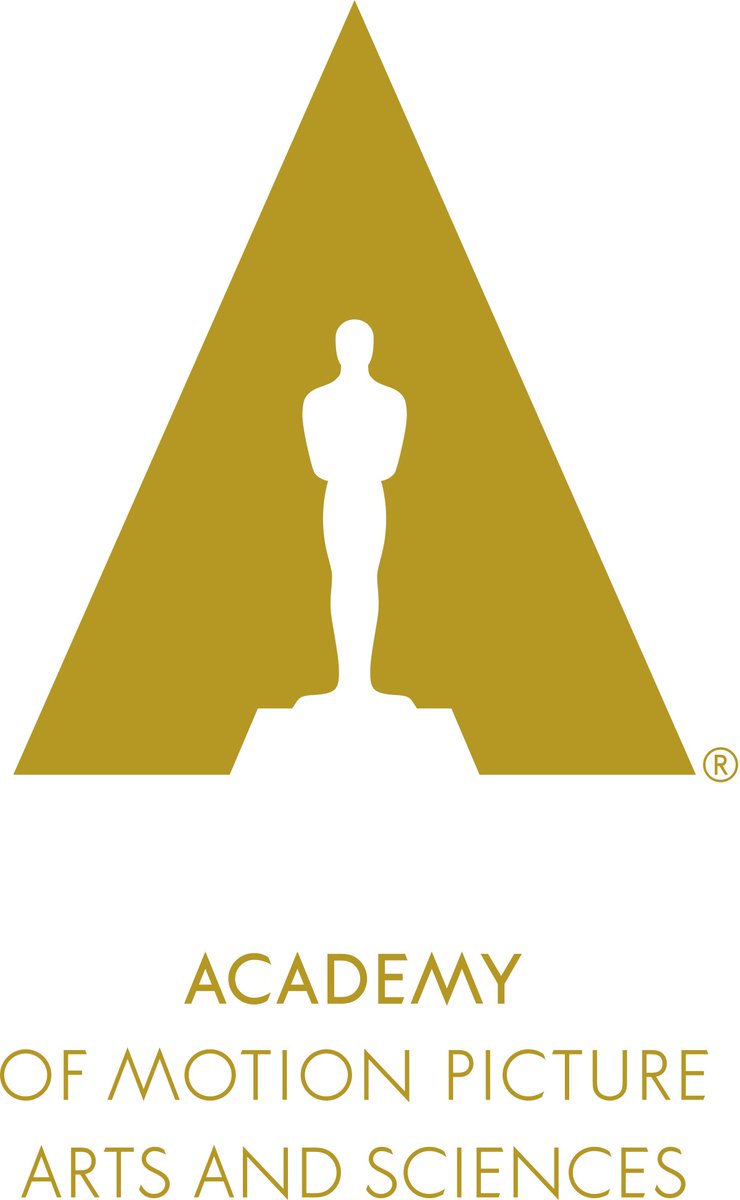 ®

ACADEMY
OF MOTION PICTURE
ARTS AND SCIENCES